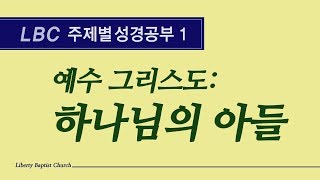 LBC 주제별 성경공부 1

예수 그리스도:
하나님의 아들

Liberty Baptist Church